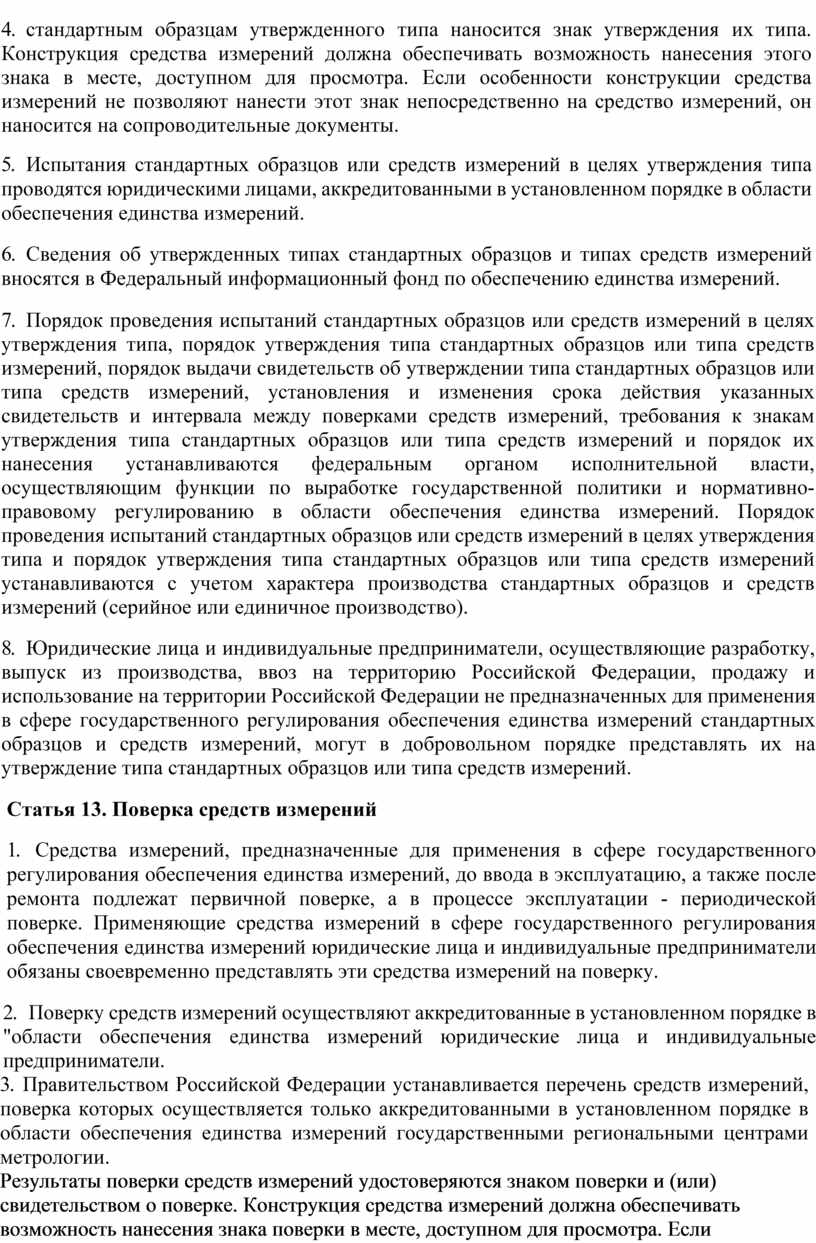 4. стандартным образцам утвержденного типа наносится знак утверждения их типа. Конструкция средства измерений должна обеспечивать возможность нанесения этого знака в месте, доступном для просмотра. Если особенности конструкции средства измерений не позволяют нанести этот знак непосредственно на средство измерений, он наносится на сопроводительные документы.

5. Испытания стандартных образцов или средств измерений в целях утверждения типа проводятся юридическими лицами, аккредитованными в установленном порядке в области обеспечения единства измерений.

6. Сведения об утвержденных типах стандартных образцов и типах средств измерений вносятся в Федеральный информационный фонд по обеспечению единства измерений.

7. Порядок проведения испытаний стандартных образцов или средств измерений в целях утверждения типа, порядок утверждения типа стандартных образцов или типа средств измерений, порядок выдачи свидетельств об утверждении типа стандартных образцов или типа средств измерений, установления и изменения срока действия указанных свидетельств и интервала между поверками средств измерений, требования к знакам утверждения типа стандартных образцов или типа средств измерений и порядок их нанесения устанавливаются федеральным органом исполнительной власти, осуществляющим функции по выработке государственной политики и нормативно-правовому регулированию в области обеспечения единства измерений. Порядок проведения испытаний стандартных образцов или средств измерений в целях утверждения типа и порядок утверждения типа стандартных образцов или типа средств измерений устанавливаются с учетом характера производства стандартных образцов и средств измерений (серийное или единичное производство).

8. Юридические лица и индивидуальные предприниматели, осуществляющие разработку, выпуск из производства, ввоз на территорию Российской Федерации, продажу и использование на территории Российской Федерации не предназначенных для применения в сфере государственного регулирования обеспечения единства измерений стандартных образцов и средств измерений, могут в добровольном порядке представлять их на утверждение типа стандартных образцов или типа средств измерений.

Статья 13. Поверка средств измерений

1. Средства измерений, предназначенные для применения в сфере государственного регулирования обеспечения единства измерений, до ввода в эксплуатацию, а также после ремонта подлежат первичной поверке, а в процессе эксплуатации - периодической поверке. Применяющие средства измерений в сфере государственного регулирования обеспечения единства измерений юридические лица и индивидуальные предприниматели обязаны своевременно представлять эти средства измерений на поверку.

2. Поверку средств измерений осуществляют аккредитованные в установленном порядке в "области обеспечения единства измерений юридические лица и индивидуальные предприниматели.
3. Правительством Российской Федерации устанавливается перечень средств измерений, поверка которых осуществляется только аккредитованными в установленном порядке в области обеспечения единства измерений государственными региональными центрами метрологии.
Результаты поверки средств измерений удостоверяются знаком поверки и (или) свидетельством о поверке. Конструкция средства измерений должна обеспечивать возможность нанесения знака поверки в месте, доступном для просмотра. Если